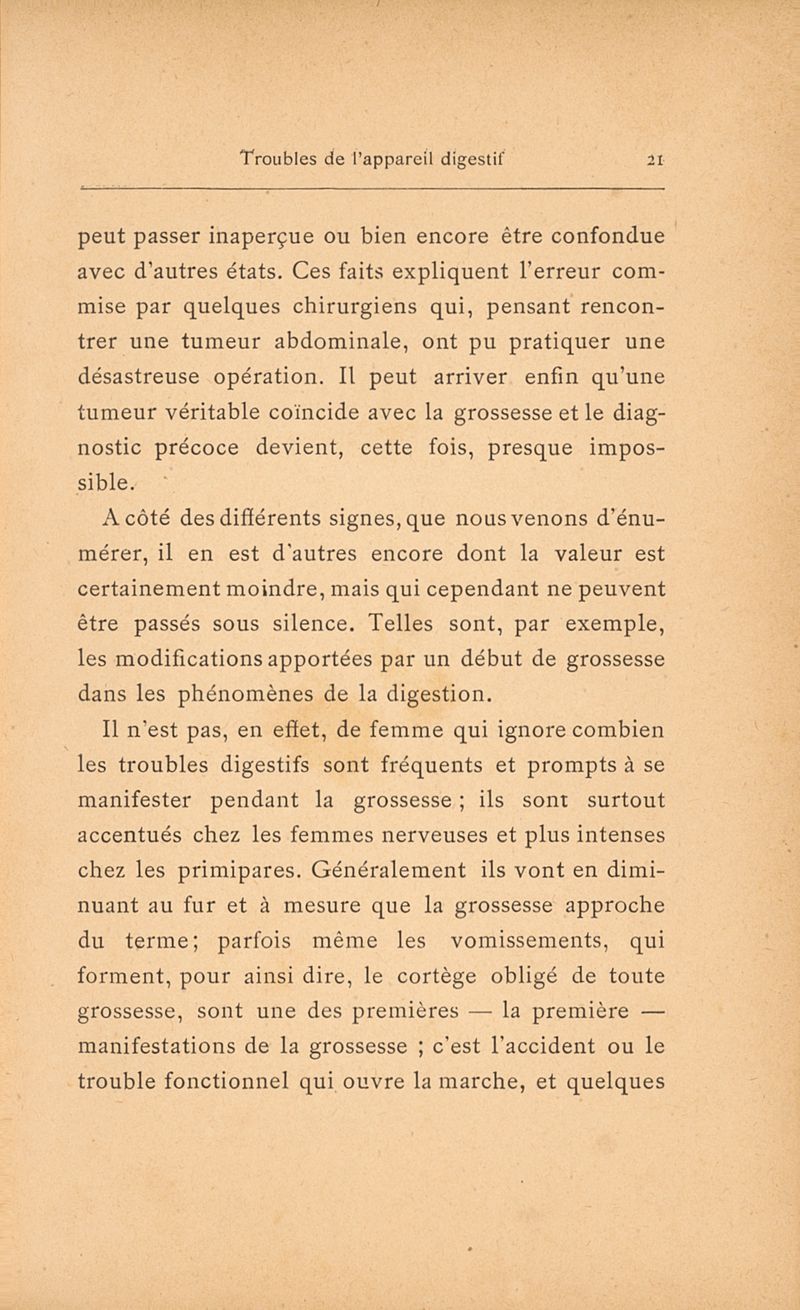 Troubles de l'appareil digestif 21

peut passer inaperçue ou bien encore être confondue avec d'autres états. Ces faits expliquent l'erreur commise par quelques chirurgiens qui, pensant rencontrer une tumeur abdominale, ont pu pratiquer une désastreuse opération. Il peut arriver enfin qu'une tumeur véritable coïncide avec la grossesse et le diagnostic précoce devient, cette fois, presque impossible.

A côté des différents signes, que nous venons d'énumérer, il en est d'autres encore dont la valeur est certainement moindre, mais qui cependant ne peuvent être passés sous silence. Telles sont, par exemple, les modifications apportées par un début de grossesse dans les phénomènes de la digestion.

Il n'est pas, en effet, de femme qui ignore combien les troubles digestifs sont fréquents et prompts à se manifester pendant la grossesse ; ils sont surtout accentués chez les femmes nerveuses et plus intenses chez les primipares. Généralement ils vont en diminuant au fur et à mesure que la grossesse approche du terme; parfois même les vomissements, qui forment, pour ainsi dire, le cortège obligé de toute grossesse, sont une des premières — la première — manifestations de la grossesse ; c'est l'accident ou le trouble fonctionnel qui ouvre la marche, et quelques